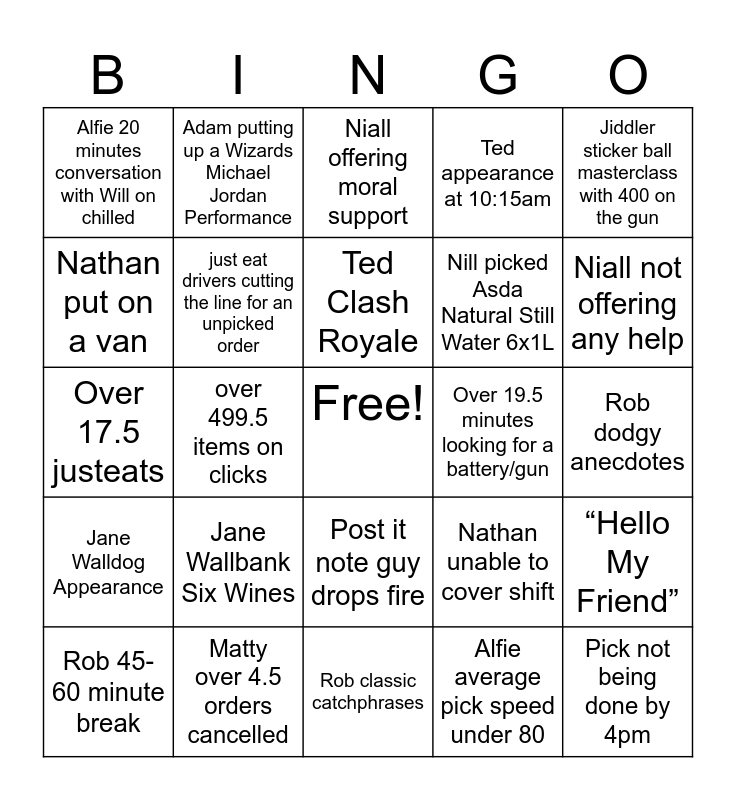 | B | I | N | G | O |
|---|---|---|---|---|
| Alfie 20 minutes conversation with Will on chilled | Adam putting up a Wizards Michael Jordan Performance | Niall offering moral support | Ted appearance at 10:15am | Jiddler sticker ball masterclass with 400 on the gun |
| Nathan put on a van | just eat drivers cutting the line for an unpicked order | Ted Clash Royale | Nill picked Asda Natural Still Water 6x1L | Niall not offering any help |
| Over 17.5 justeats | over 499.5 items on clicks | Free! | Over 19.5 minutes looking for a battery/gun | Rob dodgy anecdotes |
| Jane Walldog Appearance | Jane Wallbank Six Wines | Post it note guy drops fire | Nathan unable to cover shift | "Hello My Friend" |
| Rob 45-60 minute break | Matty over 4.5 orders cancelled | Rob classic catchphrases | Alfie average pick speed under 80 | Pick not being done by 4pm |